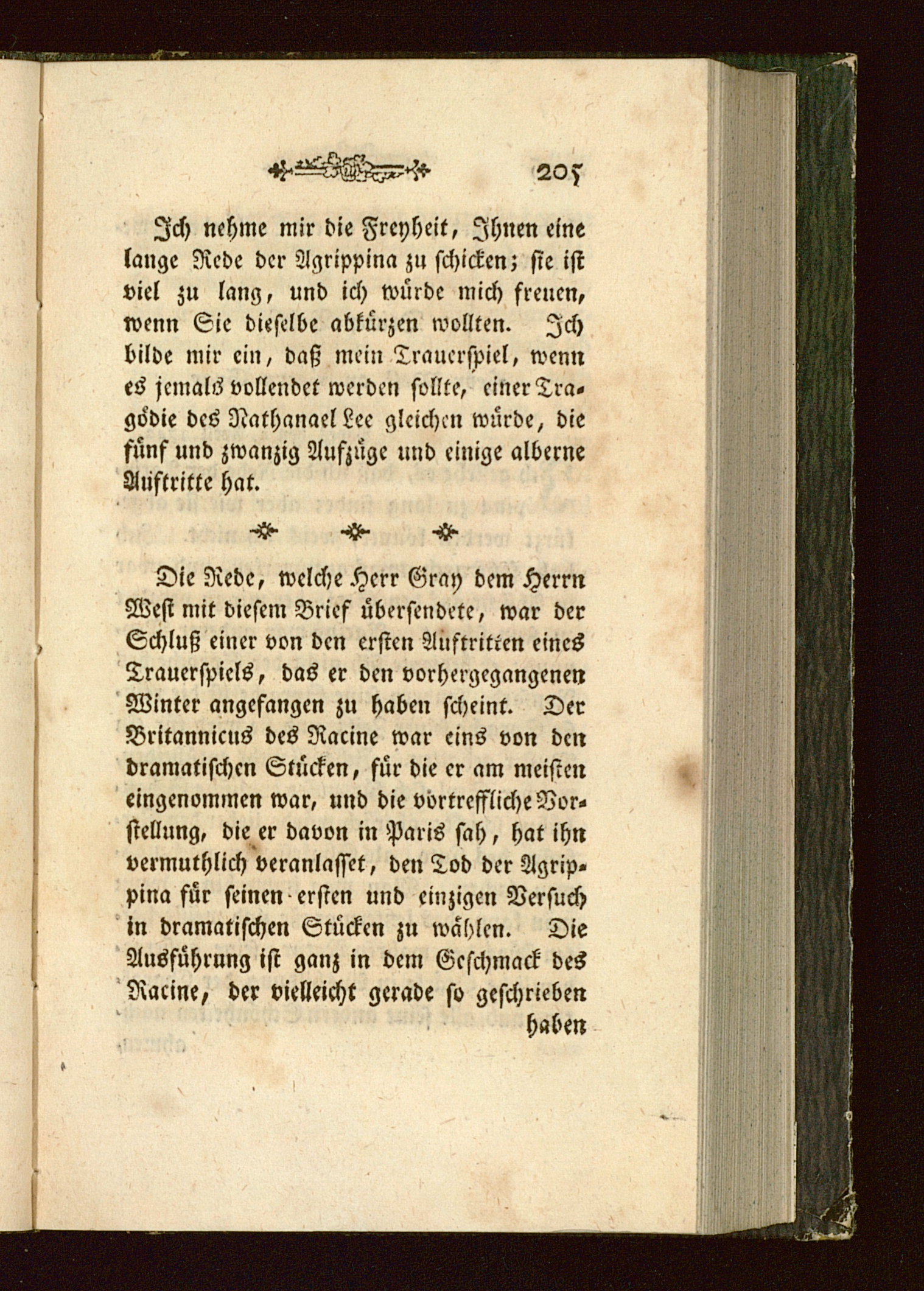 205

Ich nehme mir die Freyheit, Ihnen eine lange Rede der Agrippina zu schicken; sie ist viel zu lang, und ich würde mich freuen, wenn Sie dieselbe abkürzen wollten. Ich bilde mir ein, daß mein Trauerspiel, wenn es jemals vollendet werden sollte, einer Tragödie des Nathanael Lee gleichen würde, die fünf und zwanzig Aufzüge und einige alberne Auftritte hat.

Die Rede, welche Herr Gray dem Herrn West mit diesem Brief übersendete, war der Schluß einer von den ersten Auftritten eines Trauerspiels, das er den vorhergegangenen Winter angefangen zu haben scheint. Der Britannicus des Racine war eins von den dramatischen Stücken, für die er am meisten eingenommen war, und die vortreffliche Vorstellung, die er davon in Paris sah, hat ihn vermuthlich veranlasset, den Tod der Agrippina für seinen ersten und einzigen Versuch in dramatischen Stücken zu wählen. Die Ausführung ist ganz in dem Geschmack des Racine, der vielleicht gerade so geschrieben haben